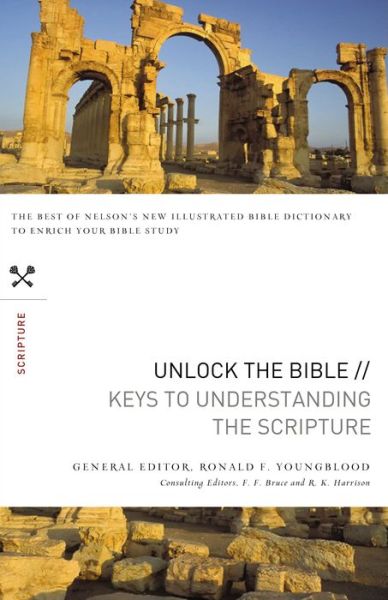 THE BEST OF NELSON'S NEW ILLUSTRATED BIBLE DICTIONARY TO ENRICH YOUR BIBLE STUDY

SCRIPTURE

UNLOCK THE BIBLE //
KEYS TO UNDERSTANDING THE SCRIPTURE

GENERAL EDITOR, RONALD F. YOUNGBLOOD
Consulting Editors, F. F. Bruce and R. K. Harrison